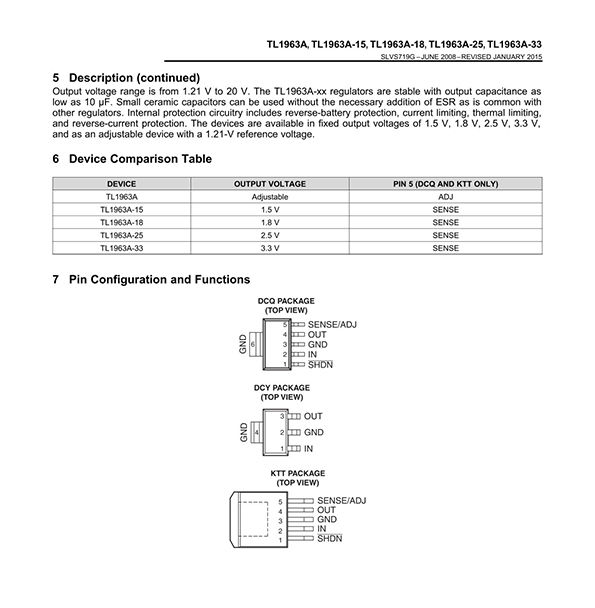 TL1963A, TL1963A-15, TL1963A-18, TL1963A-25, TL1963A-33
SLVS719G – JUNE 2008 – REVISED JANUARY 2015

5 Description (continued)
Output voltage range is from 1.21 V to 20 V. The TL1963A-xx regulators are stable with output capacitance as low as 10 µF. Small ceramic capacitors can be used without the necessary addition of ESR as is common with other regulators. Internal protection circuitry includes reverse-battery protection, current limiting, thermal limiting, and reverse-current protection. The devices are available in fixed output voltages of 1.5 V, 1.8 V, 2.5 V, 3.3 V, and as an adjustable device with a 1.21-V reference voltage.

6 Device Comparison Table

| DEVICE | OUTPUT VOLTAGE | PIN 5 (DCQ AND KTT ONLY) |
|---|---|---|
| TL1963A | Adjustable | ADJ |
| TL1963A-15 | 1.5 V | SENSE |
| TL1963A-18 | 1.8 V | SENSE |
| TL1963A-25 | 2.5 V | SENSE |
| TL1963A-33 | 3.3 V | SENSE |

7 Pin Configuration and Functions

DCQ PACKAGE
(TOP VIEW)
GND 6
5 SENSE/ADJ
4 OUT
3 GND
2 IN
1 $\overline{SHDN}$

DCY PACKAGE
(TOP VIEW)
GND 4
3 OUT
2 GND
1 IN

KTT PACKAGE
(TOP VIEW)
5 SENSE/ADJ
4 OUT
3 GND
2 IN
1 $\overline{SHDN}$